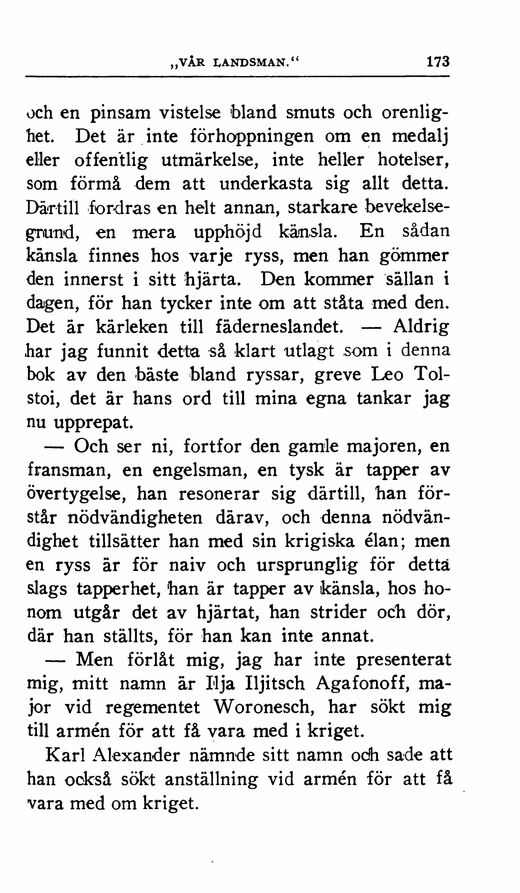 „VÅR LANDSMAN.“ 173

och en pinsam vistelse bland smuts och orenlighet. Det är inte förhoppningen om en medalj eller offentlig utmärkelse, inte heller hotelser, som förmå dem att underkasta sig allt detta. Därtill fordras en helt annan, starkare bevekelsegrund, en mera upphöjd känsla. En sådan känsla finnes hos varje ryss, men han gömmer den innerst i sitt hjärta. Den kommer sällan i dagen, för han tycker inte om att ståta med den. Det är kärleken till fäderneslandet. — Aldrig har jag funnit detta så klart utlagt som i denna bok av den bäste bland ryssar, greve Leo Tolstoi, det är hans ord till mina egna tankar jag nu upprepat.

— Och ser ni, fortfor den gamle majoren, en fransman, en engelsman, en tysk är tapper av övertygelse, han resonerar sig därtill, han förstår nödvändigheten därav, och denna nödvändighet tillsätter han med sin krigiska élan; men en ryss är för naiv och ursprunglig för detta slags tapperhet, han är tapper av känsla, hos honom utgår det av hjärtat, han strider och dör, där han ställts, för han kan inte annat.

— Men förlåt mig, jag har inte presenterat mig, mitt namn är Ilja Iljitsch Agafonoff, major vid regementet Woronesch, har sökt mig till armén för att få vara med i kriget.

Karl Alexander nämnde sitt namn och sade att han också sökt anställning vid armén för att få vara med om kriget.